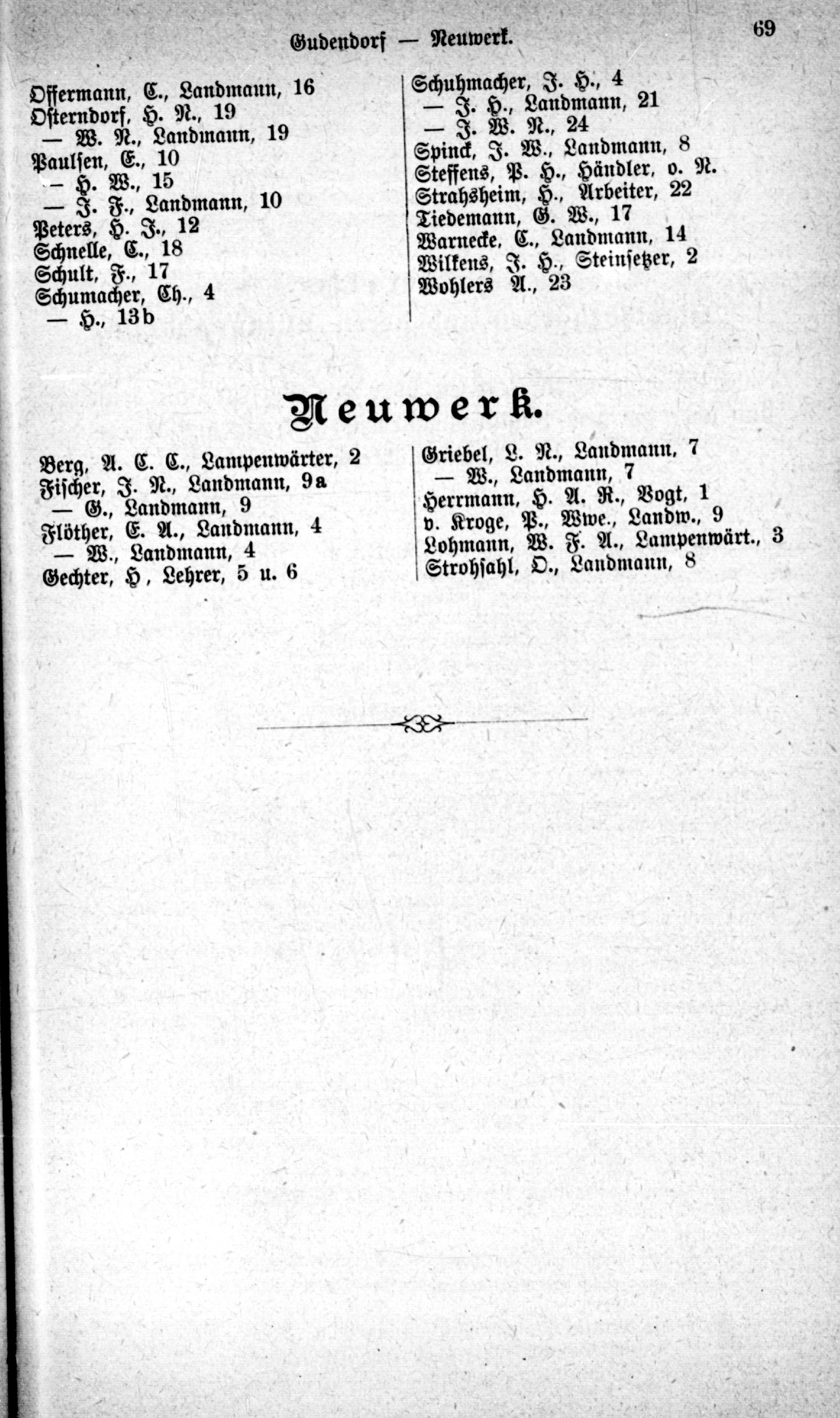 Gudendorf — Neuwerk. 69

Offermann, C., Landmann, 16
Osterndorf, H. N., 19
— W. N., Landmann, 19
Paulsen, E., 10
— H. W., 15
— J. F., Landmann, 10
Peters, H. J., 12
Schnelle, C., 18
Schult, F., 17
Schumacher, Ch., 4
— H., 13b

Schuhmacher, J. H., 4
— J. H., Landmann, 21
— J. W. N., 24
Spinck, J. W., Landmann, 8
Steffens, P. H., Händler, o. N.
Strahsheim, H., Arbeiter, 22
Tiedemann, G. W., 17
Warnecke, C., Landmann, 14
Wilkens, J. H., Steinsetzer, 2
Wohlers A., 23

Neuwerk.

Berg, A. C. C., Lampenwärter, 2
Fischer, J. N., Landmann, 9a
— G., Landmann, 9
Flöther, E. A., Landmann, 4
— W., Landmann, 4
Gechter, H, Lehrer, 5 u. 6

Griebel, L. N., Landmann, 7
— W., Landmann, 7
Herrmann, H. A. R., Vogt, 1
v. Kroge, P., Wwe., Landw., 9
Lohmann, W. F. A., Lampenwärt., 3
Strohsahl, O., Landmann, 8